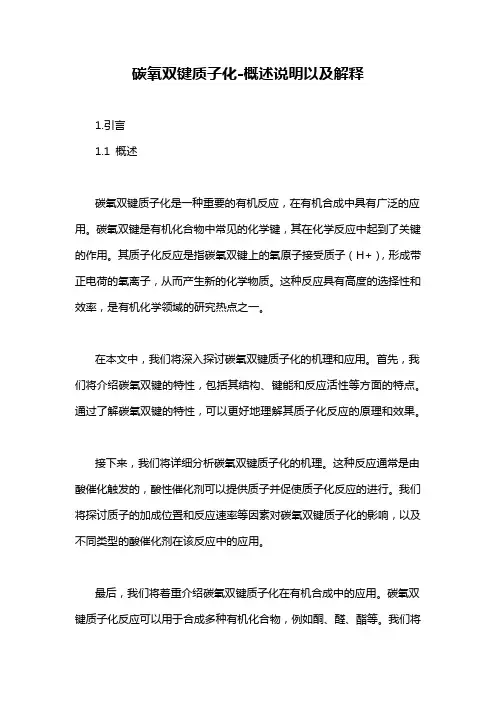 碳氧双键质子化-概述说明以及解释

1.引言

1.1 概述

碳氧双键质子化是一种重要的有机反应，在有机合成中具有广泛的应用。碳氧双键是有机化合物中常见的化学键，其在化学反应中起到了关键的作用。其质子化反应是指碳氧双键上的氧原子接受质子（H+），形成带正电荷的氧离子，从而产生新的化学物质。这种反应具有高度的选择性和效率，是有机化学领域的研究热点之一。

在本文中，我们将深入探讨碳氧双键质子化的机理和应用。首先，我们将介绍碳氧双键的特性，包括其结构、键能和反应活性等方面的特点。通过了解碳氧双键的特性，可以更好地理解其质子化反应的原理和效果。

接下来，我们将详细分析碳氧双键质子化的机理。这种反应通常是由酸催化触发的，酸性催化剂可以提供质子并促使质子化反应的进行。我们将探讨质子的加成位置和反应速率等因素对碳氧双键质子化的影响，以及不同类型的酸催化剂在该反应中的应用。

最后，我们将着重介绍碳氧双键质子化在有机合成中的应用。碳氧双键质子化反应可以用于合成多种有机化合物，例如酮、醛、酯等。我们将